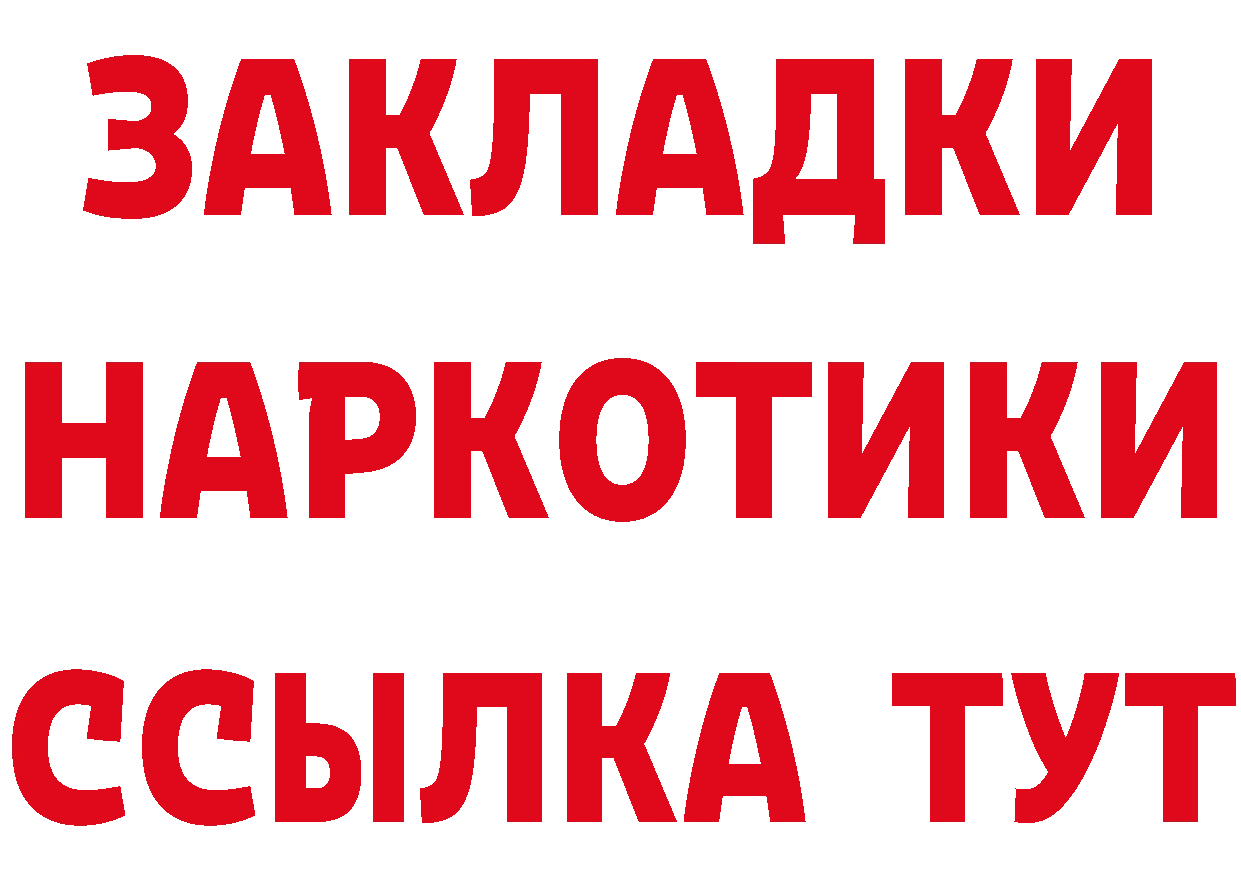 ЗАКЛАДКИ НАРКОТИКИ ССЫЛКА ТУТ